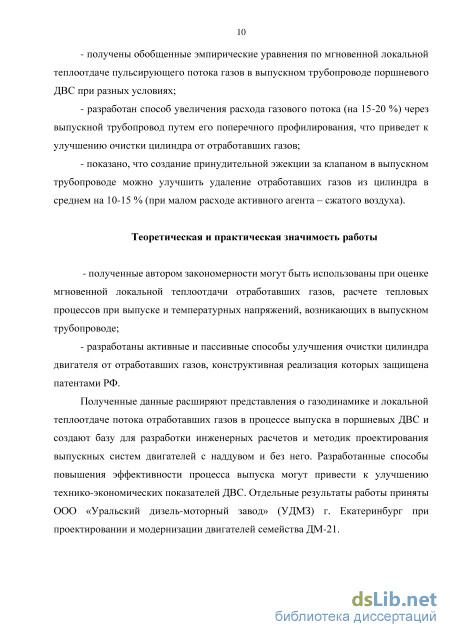 10

- получены обобщенные эмпирические уравнения по мгновенной локальной теплоотдаче пульсирующего потока газов в выпускном трубопроводе поршневого ДВС при разных условиях;

- разработан способ увеличения расхода газового потока (на 15-20 %) через выпускной трубопровод путем его поперечного профилирования, что приведет к улучшению очистки цилиндра от отработавших газов;

- показано, что создание принудительной эжекции за клапаном в выпускном трубопроводе можно улучшить удаление отработавших газов из цилиндра в среднем на 10-15 % (при малом расходе активного агента – сжатого воздуха).

Теоретическая и практическая значимость работы

- полученные автором закономерности могут быть использованы при оценке мгновенной локальной теплоотдачи отработавших газов, расчете тепловых процессов при выпуске и температурных напряжений, возникающих в выпускном трубопроводе;

- разработаны активные и пассивные способы улучшения очистки цилиндра двигателя от отработавших газов, конструктивная реализация которых защищена патентами РФ.

Полученные данные расширяют представления о газодинамике и локальной теплоотдаче потока отработавших газов в процессе выпуска в поршневых ДВС и создают базу для разработки инженерных расчетов и методик проектирования выпускных систем двигателей с наддувом и без него. Разработанные способы повышения эффективности процесса выпуска могут привести к улучшению технико-экономических показателей ДВС. Отдельные результаты работы приняты ООО «Уральский дизель-моторный завод» (УДМЗ) г. Екатеринбург при проектировании и модернизации двигателей семейства ДМ-21.

dsLib.net
библиотека диссертаций